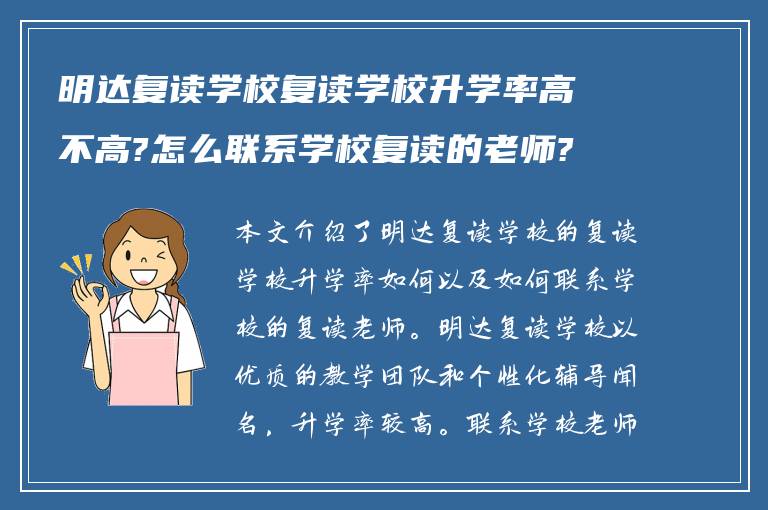 明达复读学校复读学校升学率高不高?怎么联系学校复读的老师?

本文介绍了明达复读学校的复读学校升学率如何以及如何联系学校的复读老师。明达复读学校以优质的教学团队和个性化辅导闻名，升学率较高。联系学校老师